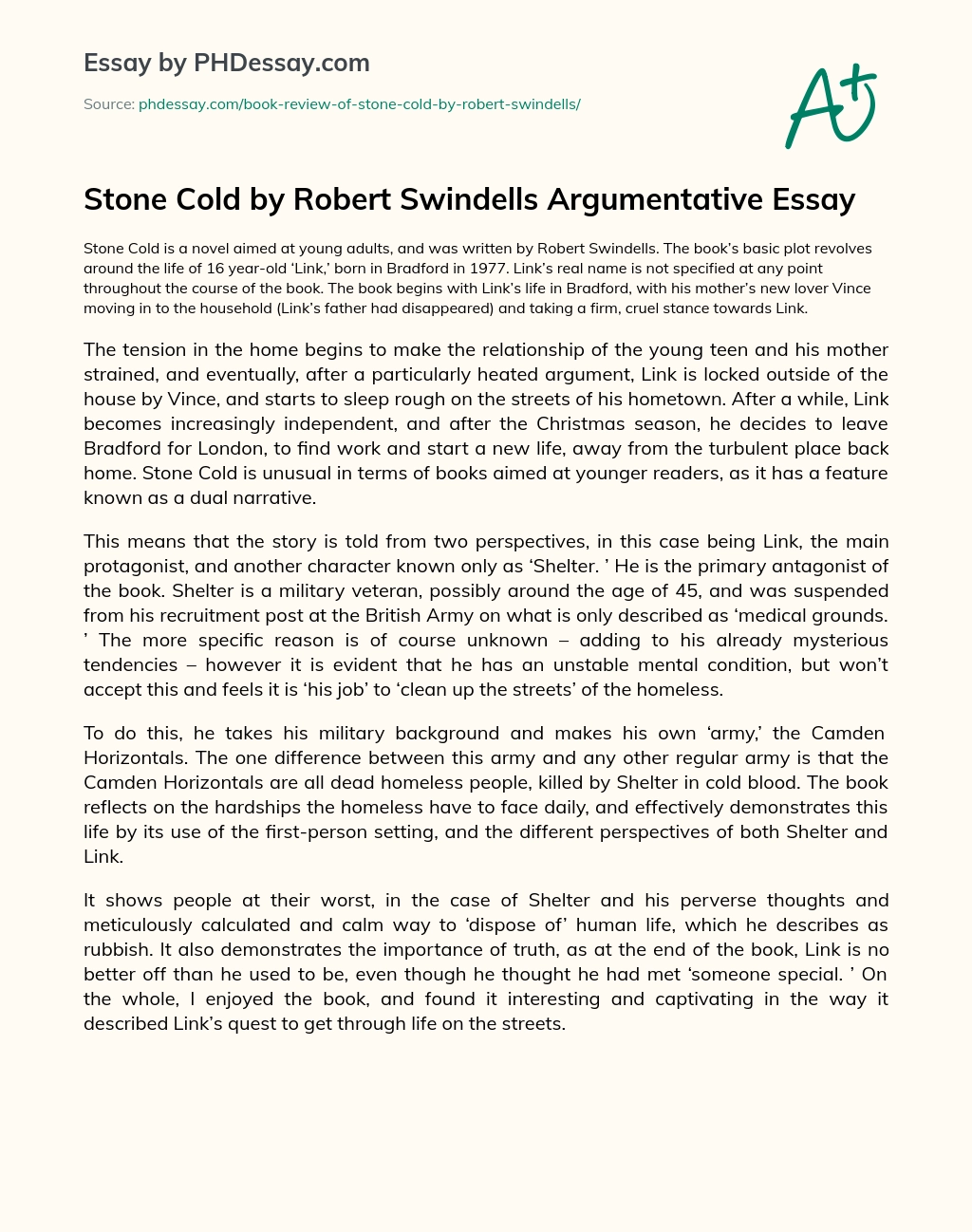 Essay by PHDessay.com

Source: phdessay.com/book-review-of-stone-cold-by-robert-swindells/

A+

Stone Cold by Robert Swindells Argumentative Essay

Stone Cold is a novel aimed at young adults, and was written by Robert Swindells. The book's basic plot revolves around the life of 16 year-old 'Link,' born in Bradford in 1977. Link's real name is not specified at any point throughout the course of the book. The book begins with Link's life in Bradford, with his mother's new lover Vince moving in to the household (Link's father had disappeared) and taking a firm, cruel stance towards Link.

The tension in the home begins to make the relationship of the young teen and his mother strained, and eventually, after a particularly heated argument, Link is locked outside of the house by Vince, and starts to sleep rough on the streets of his hometown. After a while, Link becomes increasingly independent, and after the Christmas season, he decides to leave Bradford for London, to find work and start a new life, away from the turbulent place back home. Stone Cold is unusual in terms of books aimed at younger readers, as it has a feature known as a dual narrative.

This means that the story is told from two perspectives, in this case being Link, the main protagonist, and another character known only as 'Shelter. ' He is the primary antagonist of the book. Shelter is a military veteran, possibly around the age of 45, and was suspended from his recruitment post at the British Army on what is only described as 'medical grounds. ' The more specific reason is of course unknown – adding to his already mysterious tendencies – however it is evident that he has an unstable mental condition, but won't accept this and feels it is 'his job' to 'clean up the streets' of the homeless.

To do this, he takes his military background and makes his own 'army,' the Camden Horizontals. The one difference between this army and any other regular army is that the Camden Horizontals are all dead homeless people, killed by Shelter in cold blood. The book reflects on the hardships the homeless have to face daily, and effectively demonstrates this life by its use of the first-person setting, and the different perspectives of both Shelter and Link.

It shows people at their worst, in the case of Shelter and his perverse thoughts and meticulously calculated and calm way to 'dispose of' human life, which he describes as rubbish. It also demonstrates the importance of truth, as at the end of the book, Link is no better off than he used to be, even though he thought he had met 'someone special. ' On the whole, I enjoyed the book, and found it interesting and captivating in the way it described Link's quest to get through life on the streets.